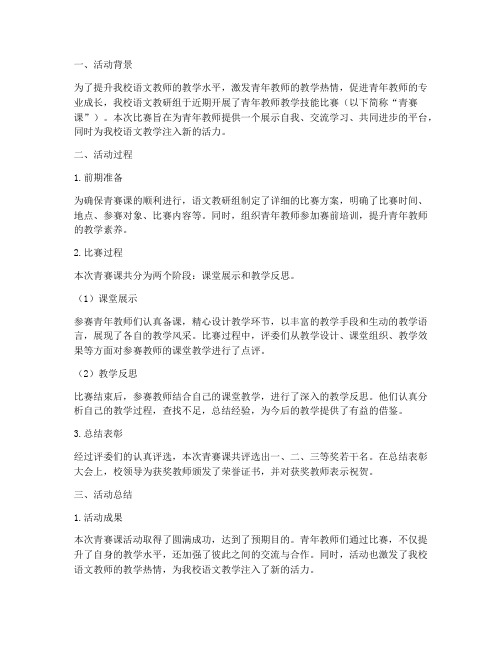 一、活动背景

为了提升我校语文教师的教学水平，激发青年教师的教学热情，促进青年教师的专业成长，我校语文教研组于近期开展了青年教师教学技能比赛（以下简称“青赛课”）。本次比赛旨在为青年教师提供一个展示自我、交流学习、共同进步的平台，同时为我校语文教学注入新的活力。

二、活动过程

1. 前期准备

为确保青赛课的顺利进行，语文教研组制定了详细的比赛方案，明确了比赛时间、地点、参赛对象、比赛内容等。同时，组织青年教师参加赛前培训，提升青年教师的教学素养。

2. 比赛过程

本次青赛课共分为两个阶段：课堂展示和教学反思。

（1）课堂展示

参赛青年教师们认真备课，精心设计教学环节，以丰富的教学手段和生动的教学语言，展现了各自的教学风采。比赛过程中，评委们从教学设计、课堂组织、教学效果等方面对参赛教师的课堂教学进行了点评。

（2）教学反思

比赛结束后，参赛教师结合自己的课堂教学，进行了深入的教学反思。他们认真分析自己的教学过程，查找不足，总结经验，为今后的教学提供了有益的借鉴。

3. 总结表彰

经过评委们的认真评选，本次青赛课共评选出一、二、三等奖若干名。在总结表彰大会上，校领导为获奖教师颁发了荣誉证书，并对获奖教师表示祝贺。

三、活动总结

1. 活动成果

本次青赛课活动取得了圆满成功，达到了预期目的。青年教师们通过比赛，不仅提升了自身的教学水平，还加强了彼此之间的交流与合作。同时，活动也激发了我校语文教师的教学热情，为我校语文教学注入了新的活力。